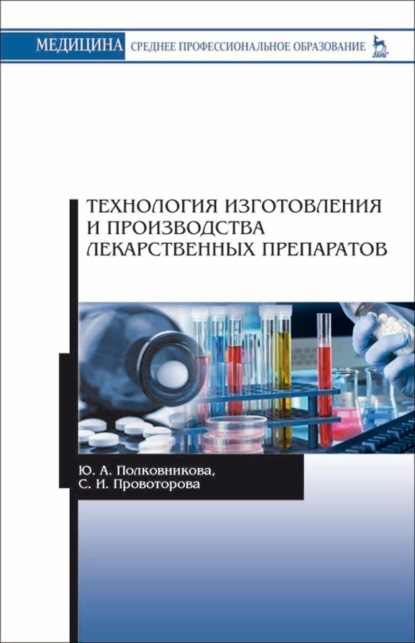 МЕДИЦИНА СРЕДНЕЕ ПРОФЕССИОНАЛЬНОЕ ОБРАЗОВАНИЕ

ЛАНЬ

ТЕХНОЛОГИЯ ИЗГОТОВЛЕНИЯ И ПРОИЗВОДСТВА ЛЕКАРСТВЕННЫХ ПРЕПАРАТОВ

Ю. А. Полковникова,
С. И. Провоторова